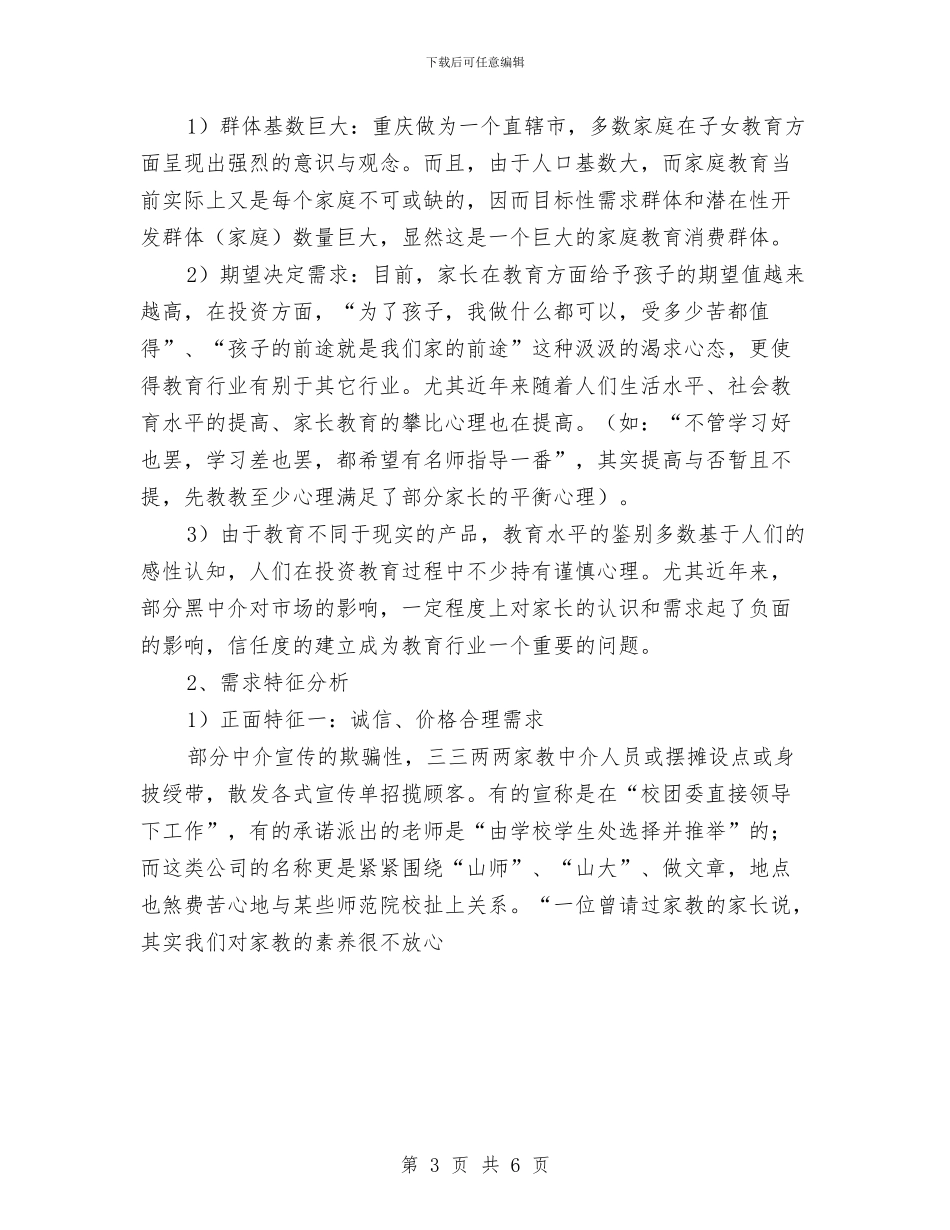 下载后可任意编辑

1）群体基数巨大：重庆做为一个直辖市，多数家庭在子女教育方面呈现出强烈的意识与观念。而且，由于人口基数大，而家庭教育当前实际上又是每个家庭不可或缺的，因而目标性需求群体和潜在性开发群体（家庭）数量巨大，显然这是一个巨大的家庭教育消费群体。

2）期望决定需求：目前，家长在教育方面给予孩子的期望值越来越高，在投资方面，“为了孩子，我做什么都可以，受多少苦都值得”、“孩子的前途就是我们家的前途”这种汲汲的渴求心态，更使得教育行业有别于其它行业。尤其近年来随着人们生活水平、社会教育水平的提高、家长教育的攀比心理也在提高。（如：“不管学习好也罢，学习差也罢，都希望有名师指导一番”，其实提高与否暂且不提，先教教至少心理满足了部分家长的平衡心理）。

3）由于教育不同于现实的产品，教育水平的鉴别多数基于人们的感性认知，人们在投资教育过程中不少持有谨慎心理。尤其近年来，部分黑中介对市场的影响，一定程度上对家长的认识和需求起了负面的影响，信任度的建立成为教育行业一个重要的问题。

2、需求特征分析

1）正面特征一：诚信、价格合理需求

部分中介宣传的欺骗性，三三两两家教中介人员或摆摊设点或身披绶带，散发各式宣传单招揽顾客。有的宣称是在“校团委直接领导下工作”，有的承诺派出的老师是“由学校学生处选择并推举”的；而这类公司的名称更是紧紧围绕“山师”、“山大”、做文章，地点也煞费苦心地与某些师范院校扯上关系。“一位曾请过家教的家长说，其实我们对家教的素养很不放心

第 3 页 共 6 页